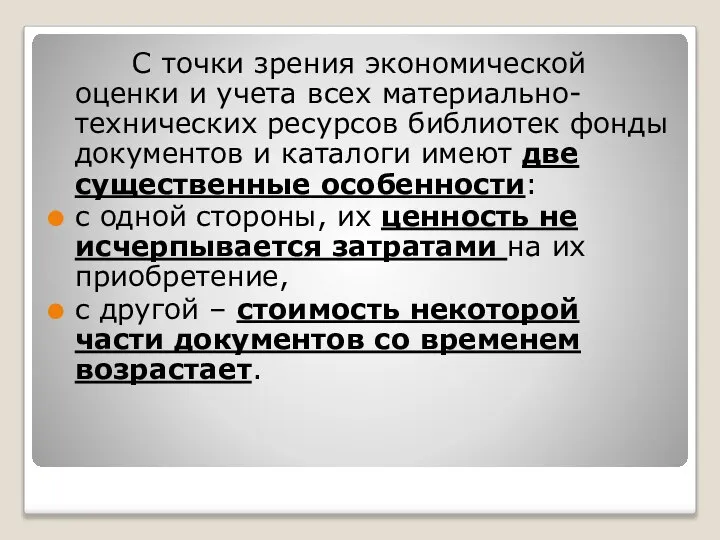 С точки зрения экономической оценки и учета всех материально-технических ресурсов библиотек фонды документов и каталоги имеют две существенные особенности:

с одной стороны, их ценность не исчерпывается затратами на их приобретение,

с другой – стоимость некоторой части документов со временем возрастает.